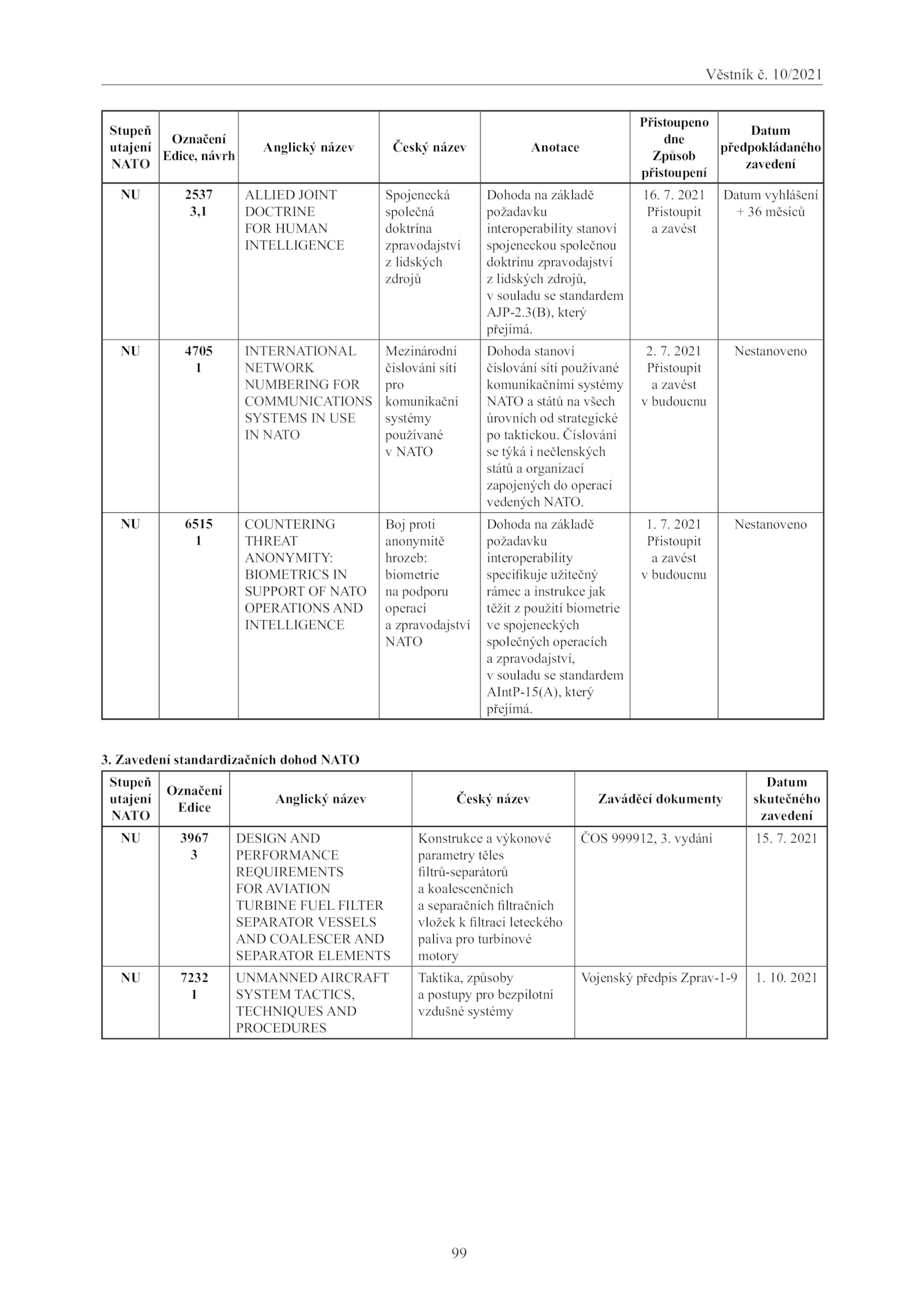 Věstník č. 10/2021

| Stupeň utajení NATO | Označení Edice, návrh | Anglický název | Český název | Anotace | Přistoupeno dne Způsob přistoupení | Datum předpokládaného zavedení |
|---|---|---|---|---|---|---|
| NU | 2537 3,1 | ALLIED JOINT DOCTRINE FOR HUMAN INTELLIGENCE | Spojenecká společná doktrína zpravodajství z lidských zdrojů | Dohoda na základě požadavku interoperability stanoví spojeneckou společnou doktrínu zpravodajství z lidských zdrojů, v souladu se standardem AJP-2.3(B), který přejímá. | 16. 7. 2021 Přistoupit a zavést | Datum vyhlášení + 36 měsíců |
| NU | 4705 1 | INTERNATIONAL NETWORK NUMBERING FOR COMMUNICATIONS SYSTEMS IN USE IN NATO | Mezinárodní číslování sítí pro komunikační systémy používané v NATO | Dohoda stanoví číslování sítí používané komunikačními systémy NATO a států na všech úrovních od strategické po taktickou. Číslování se týká i nečlenských států a organizací zapojených do operací vedených NATO. | 2. 7. 2021 Přistoupit a zavést v budoucnu | Nestanoveno |
| NU | 6515 1 | COUNTERING THREAT ANONYMITY: BIOMETRICS IN SUPPORT OF NATO OPERATIONS AND INTELLIGENCE | Boj proti anonymitě hrozeb: biometrie na podporu operací a zpravodajství NATO | Dohoda na základě požadavku interoperability specifikuje užitečný rámec a instrukce jak těžit z použití biometrie ve spojeneckých společných operacích a zpravodajství, v souladu se standardem AIntP-15(A), který přejímá. | 1. 7. 2021 Přistoupit a zavést v budoucnu | Nestanoveno |

3. Zavedení standardizačních dohod NATO

| Stupeň utajení NATO | Označení Edice | Anglický název | Český název | Zaváděcí dokumenty | Datum skutečného zavedení |
|---|---|---|---|---|---|
| NU | 3967 3 | DESIGN AND PERFORMANCE REQUIREMENTS FOR AVIATION TURBINE FUEL FILTER SEPARATOR VESSELS AND COALESCER AND SEPARATOR ELEMENTS | Konstrukce a výkonové parametry těles filtrů-separátorů a koalescenčních a separačních filtračních vložek k filtraci leteckého paliva pro turbínové motory | ČOS 999912, 3. vydání | 15. 7. 2021 |
| NU | 7232 1 | UNMANNED AIRCRAFT SYSTEM TACTICS, TECHNIQUES AND PROCEDURES | Taktika, způsoby a postupy pro bezpilotní vzdušné systémy | Vojenský předpis Zprav-1-9 | 1. 10. 2021 |

99